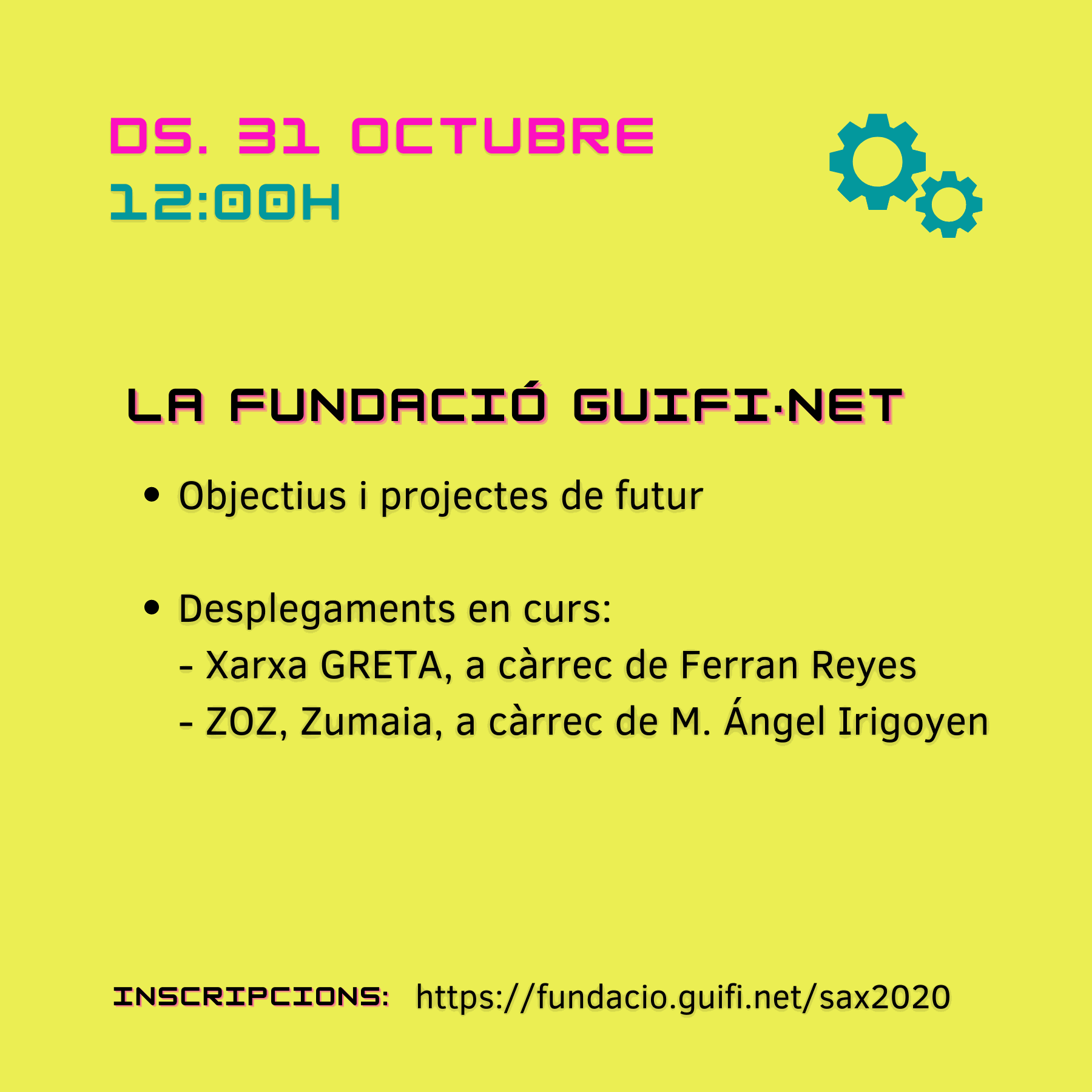 DS. 31 OCTUBRE
12:00H

LA FUNDACIÓ GUIFI·NET

• Objectius i projectes de futur

• Desplegaments en curs:
- Xarxa GRETA, a càrrec de Ferran Reyes
- ZOZ, Zumaia, a càrrec de M. Ángel Irigoyen

INSCRIPCIONS: https://fundacio.guifi.net/sax2020